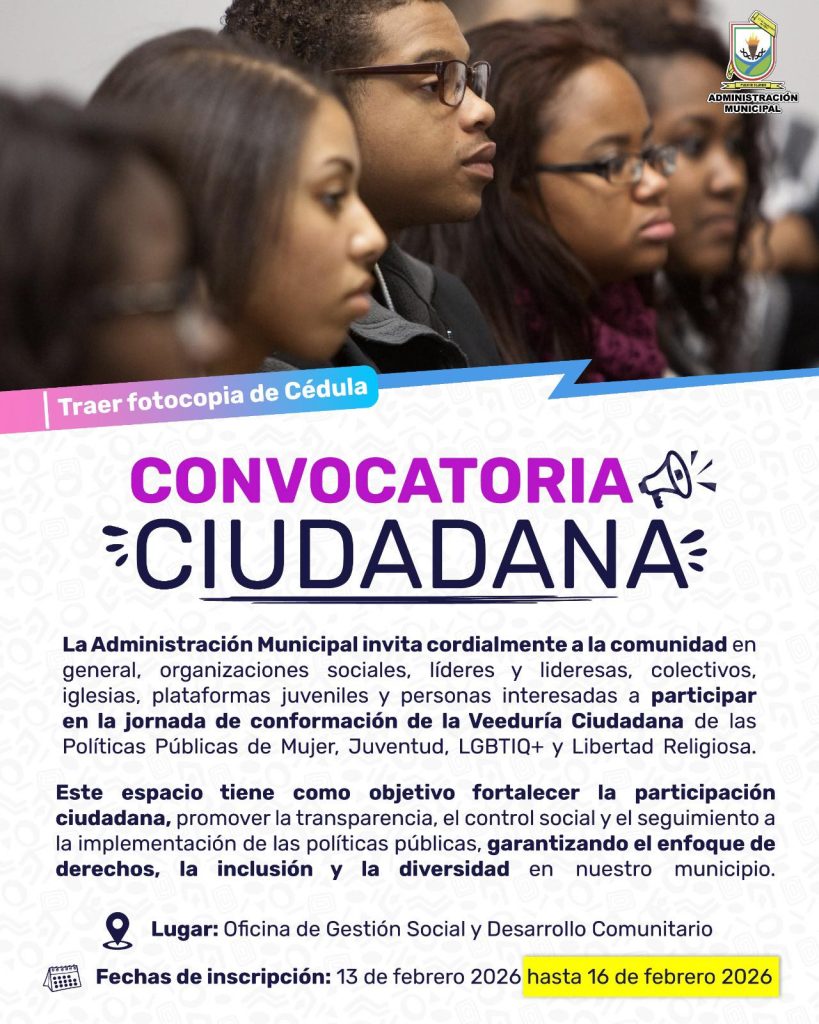 ADMINISTRACIÓN MUNICIPAL

Traer fotocopia de Cédula

CONVOCATORIA CIUDADANA

La Administración Municipal invita cordialmente a la comunidad en general, organizaciones sociales, líderes y lideresas, colectivos, iglesias, plataformas juveniles y personas interesadas a participar en la jornada de conformación de la Veeduría Ciudadana de las Políticas Públicas de Mujer, Juventud, LGBTIQ+ y Libertad Religiosa.

Este espacio tiene como objetivo fortalecer la participación ciudadana, promover la transparencia, el control social y el seguimiento a la implementación de las políticas públicas, garantizando el enfoque de derechos, la inclusión y la diversidad en nuestro municipio.

Lugar: Oficina de Gestión Social y Desarrollo Comunitario

Fechas de inscripción: 13 de febrero 2026 hasta 16 de febrero 2026